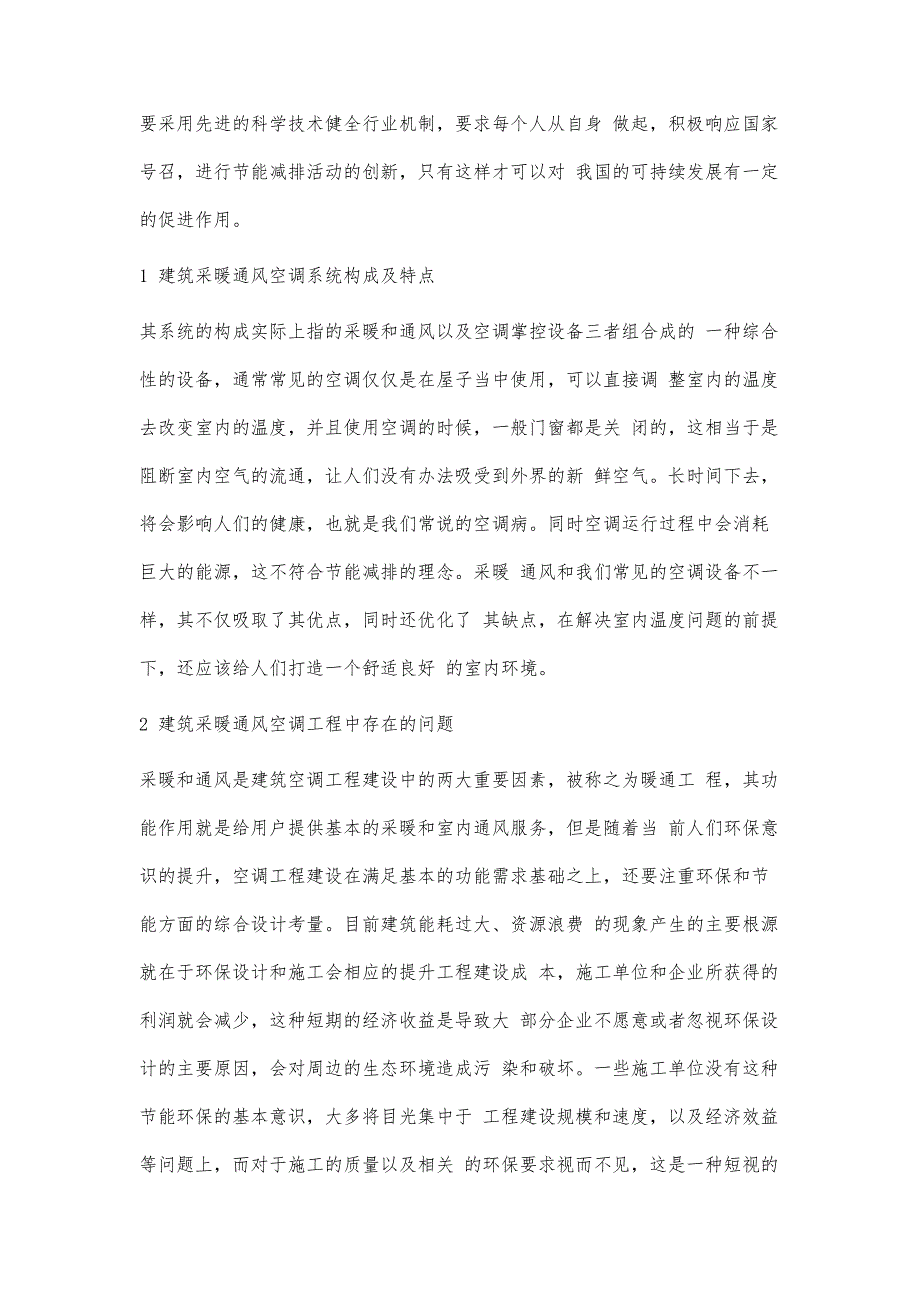 要采用先进的科学技术健全行业机制，要求每个人从自身 做起，积极响应国家号召，进行节能减排活动的创新，只有这样才可以对 我国的可持续发展有一定的促进作用。

1 建筑采暖通风空调系统构成及特点

其系统的构成实际上指的采暖和通风以及空调掌控设备三者组合成的 一种综合性的设备，通常常见的空调仅仅是在屋子当中使用，可以直接调 整室内的温度去改变室内的温度，并且使用空调的时候，一般门窗都是关 闭的，这相当于是阻断室内空气的流通，让人们没有办法吸受到外界的新 鲜空气。长时间下去，将会影响人们的健康，也就是我们常说的空调病。同时空调运行过程中会消耗巨大的能源，这不符合节能减排的理念。采暖 通风和我们常见的空调设备不一样，其不仅吸取了其优点，同时还优化了 其缺点，在解决室内温度问题的前提下，还应该给人们打造一个舒适良好 的室内环境。

2 建筑采暖通风空调工程中存在的问题

采暖和通风是建筑空调工程建设中的两大重要因素，被称之为暖通工 程，其功能作用就是给用户提供基本的采暖和室内通风服务，但是随着当 前人们环保意识的提升，空调工程建设在满足基本的功能需求基础之上，还要注重环保和节能方面的综合设计考量。目前建筑能耗过大、资源浪费 的现象产生的主要根源就在于环保设计和施工会相应的提升工程建设成 本，施工单位和企业所获得的利润就会减少，这种短期的经济收益是导致大 部分企业不愿意或者忽视环保设计的主要原因，会对周边的生态环境造成污 染和破坏。一些施工单位没有这种节能环保的基本意识，大多将目光集中于 工程建设规模和速度，以及经济效益等问题上，而对于施工的质量以及相关 的环保要求视而不见，这是一种短视的